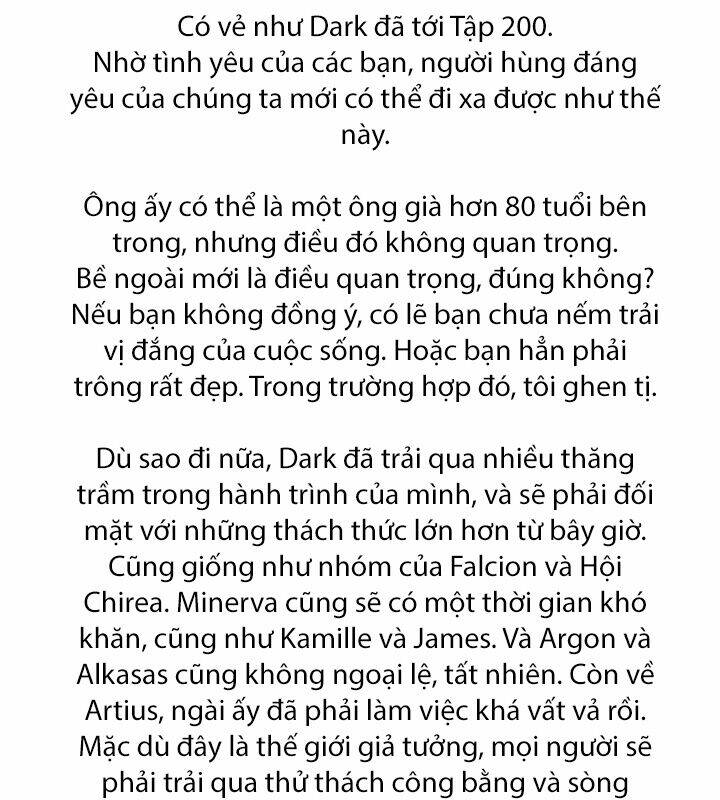 Có vẻ như Dark đã tới Tập 200. Nhờ tình yêu của các bạn, người hùng đáng yêu của chúng ta mới có thể đi xa được như thế này.

Ông ấy có thể là một ông già hơn 80 tuổi bên trong, nhưng điều đó không quan trọng. Bề ngoài mới là điều quan trọng, đúng không? Nếu bạn không đồng ý, có lẽ bạn chưa nếm trải vị đắng của cuộc sống. Hoặc bạn hẳn phải trông rất đẹp. Trong trường hợp đó, tôi ghen tị.

Dù sao đi nữa, Dark đã trải qua nhiều thăng trầm trong hành trình của mình, và sẽ phải đối mặt với những thách thức lớn hơn từ bây giờ. Cũng giống như nhóm của Falcion và Hội Chirea. Minerva cũng sẽ có một thời gian khó khăn, cũng như Kamille và James. Và Argon và Alkasas cũng không ngoại lệ, tất nhiên. Còn về Artius, ngài ấy đã phải làm việc khá vất vả rồi. Mặc dù đây là thế giới giả tưởng, mọi người sẽ phải trải qua thử thách công bằng và sòng